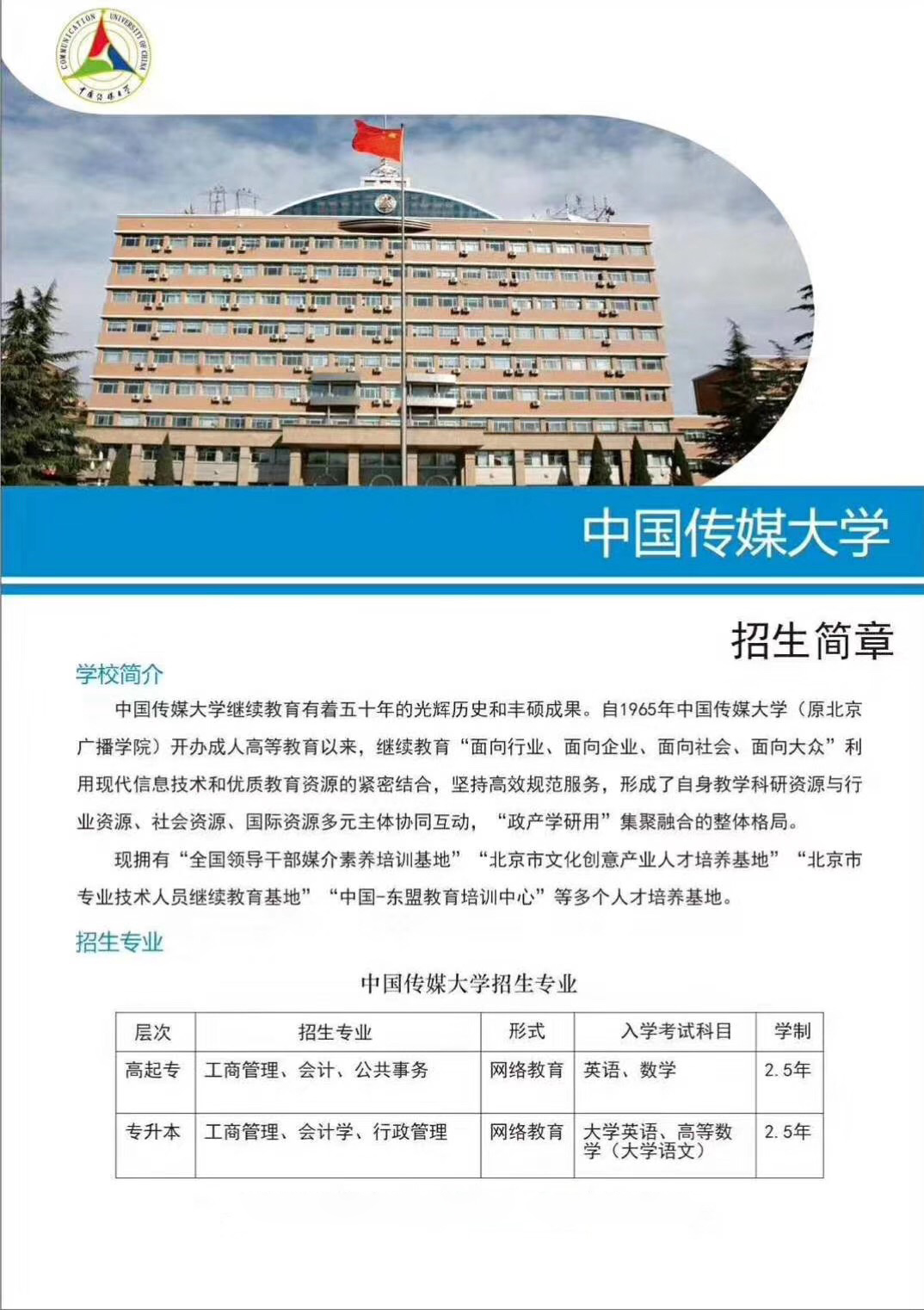 COMMUNICATION UNIVERSITY OF CHINA
中国传媒大学

中国传媒大学

招生简章

学校简介

中国传媒大学继续教育有着五十年的光辉历史和丰硕成果。自1965年中国传媒大学（原北京广播学院）开办成人高等教育以来，继续教育“面向行业、面向企业、面向社会、面向大众”利用现代信息技术和优质教育资源的紧密结合，坚持高效规范服务，形成了自身教学科研资源与行业资源、社会资源、国际资源多元主体协同互动，“政产学研用”集聚融合的整体格局。

现拥有“全国领导干部媒介素养培训基地”“北京市文化创意产业人才培养基地”“北京市专业技术人员继续教育基地”“中国-东盟教育培训中心”等多个人才培养基地。

招生专业

中国传媒大学招生专业

| 层次 | 招生专业 | 形式 | 入学考试科目 | 学制 |
|---|---|---|---|---|
| 高起专 | 工商管理、会计、公共事务 | 网络教育 | 英语、数学 | 2.5年 |
| 专升本 | 工商管理、会计学、行政管理 | 网络教育 | 大学英语、高等数学（大学语文） | 2.5年 |